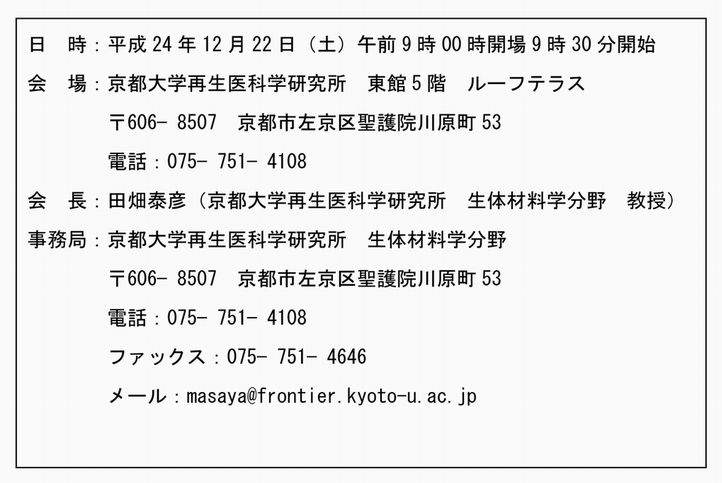 日 時：平成24年12月22日（土）午前9時00時開場9時30分開始
会 場：京都大学再生医科学研究所 東館5階 ルーフテラス
〒606-8507 京都市左京区聖護院川原町53
電話：075-751-4108
会 長：田畑泰彦（京都大学再生医科学研究所 生体材料学分野 教授）
事務局：京都大学再生医科学研究所 生体材料学分野
〒606-8507 京都市左京区聖護院川原町53
電話：075-751-4108
ファックス：075-751-4646
メール：masaya@frontier.kyoto-u.ac.jp